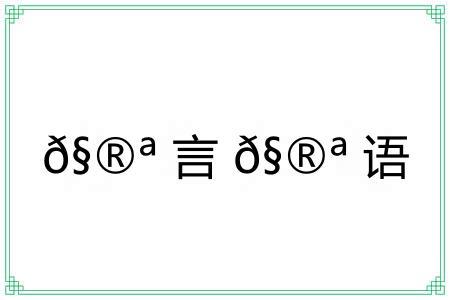 ð§®ª 言 ð§®ª 语